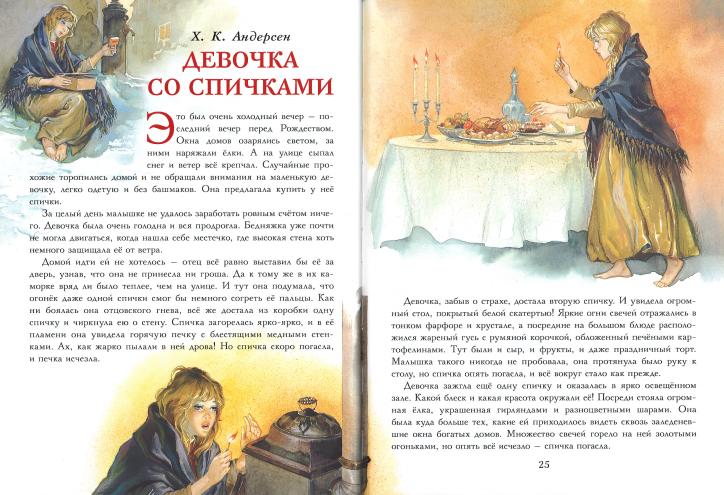 Х. К. Андерсен

ДЕВОЧКА СО СПИЧКАМИ

Это был очень холодный вечер — последний вечер перед Рождеством. Окна домов озарялись светом, за ними наряжали ёлки. А на улице сыпал снег и ветер всё крепчал. Случайные прохожие торопились домой и не обращали внимания на маленькую девочку, легко одетую и без башмаков. Она предлагала купить у неё спички.

За целый день малышке не удалось заработать ровным счётом ничего. Девочка была очень голодна и вся продрогла. Бедняжка уже почти не могла двигаться, когда нашла себе местечко, где высокая стена хоть немного защищала её от ветра.

Домой идти ей не хотелось — отец всё равно выставил бы её за дверь, узнав, что она не принесла ни гроша. Да к тому же в их каморке вряд ли было теплее, чем на улице. И тут она подумала, что огонёк даже одной спички смог бы немного согреть её пальцы. Как ни боялась она отцовского гнева, всё же достала из коробки одну спичку и чиркнула ею о стену. Спичка загорелась ярко-ярко, и в её пламени она увидела горячую печку с блестящими медными стенками. Ах, как жарко пылали в ней дрова! Но спичка скоро погасла, и печка исчезла.

Девочка, забыв о страхе, достала вторую спичку. И увидела огромный стол, покрытый белой скатертью! Яркие огни свечей отражались в тонком фарфоре и хрустале, а посредине на большом блюде расположился жареный гусь с румяной корочкой, обложенный печёными картофелинами. Тут были и сыр, и фрукты, и даже праздничный торт. Малышка такого никогда не пробовала, она протянула было руку к столу, но спичка опять погасла, и всё вокруг стало как прежде.

Девочка зажгла ещё одну спичку и оказалась в ярко освещённом зале. Какой блеск и какая красота окружали её! Посреди стояла огромная ёлка, украшенная гирляндами и разноцветными шарами. Она была куда больше тех, какие ей приходилось видеть сквозь заледеневшие окна богатых домов. Множество свечей горело на ней золотыми огоньками, но опять всё исчезло — спичка погасла.

25